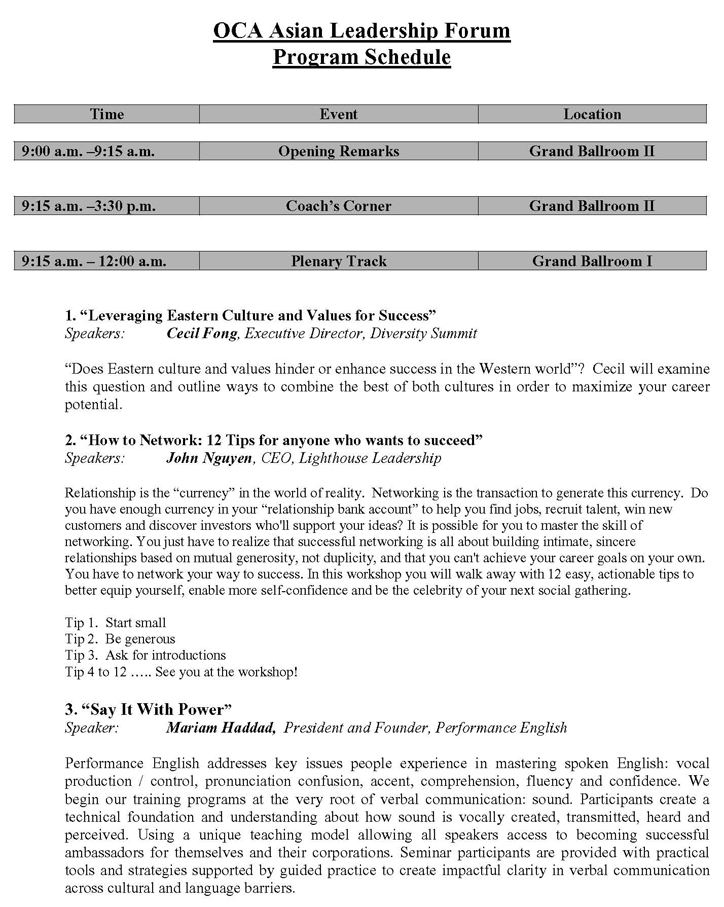 OCA Asian Leadership Forum
Program Schedule

| Time | Event | Location |
|---|---|---|
| 9:00 a.m. –9:15 a.m. | Opening Remarks | Grand Ballroom II |
| 9:15 a.m. –3:30 p.m. | Coach's Corner | Grand Ballroom II |
| 9:15 a.m. – 12:00 a.m. | Plenary Track | Grand Ballroom I |

1. "Leveraging Eastern Culture and Values for Success"
Speakers: Cecil Fong, Executive Director, Diversity Summit

"Does Eastern culture and values hinder or enhance success in the Western world"? Cecil will examine this question and outline ways to combine the best of both cultures in order to maximize your career potential.

2. "How to Network: 12 Tips for anyone who wants to succeed"
Speakers: John Nguyen, CEO, Lighthouse Leadership

Relationship is the "currency" in the world of reality. Networking is the transaction to generate this currency. Do you have enough currency in your "relationship bank account" to help you find jobs, recruit talent, win new customers and discover investors who'll support your ideas? It is possible for you to master the skill of networking. You just have to realize that successful networking is all about building intimate, sincere relationships based on mutual generosity, not duplicity, and that you can't achieve your career goals on your own. You have to network your way to success. In this workshop you will walk away with 12 easy, actionable tips to better equip yourself, enable more self-confidence and be the celebrity of your next social gathering.

Tip 1. Start small
Tip 2. Be generous
Tip 3. Ask for introductions
Tip 4 to 12 ….. See you at the workshop!

3. "Say It With Power"
Speaker: Mariam Haddad, President and Founder, Performance English

Performance English addresses key issues people experience in mastering spoken English: vocal production / control, pronunciation confusion, accent, comprehension, fluency and confidence. We begin our training programs at the very root of verbal communication: sound. Participants create a technical foundation and understanding about how sound is vocally created, transmitted, heard and perceived. Using a unique teaching model allowing all speakers access to becoming successful ambassadors for themselves and their corporations. Seminar participants are provided with practical tools and strategies supported by guided practice to create impactful clarity in verbal communication across cultural and language barriers.